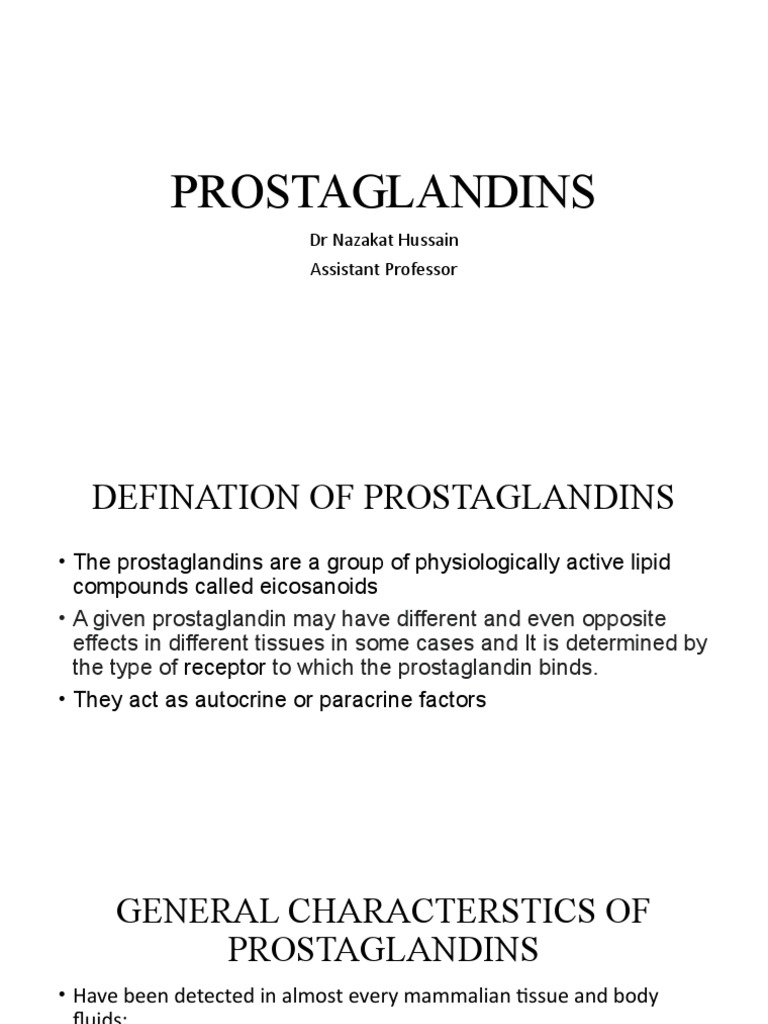 PROSTAGLANDINS

Dr Nazakat Hussain
Assistant Professor

DEFINATION OF PROSTAGLANDINS

• The prostaglandins are a group of physiologically active lipid compounds called eicosanoids
• A given prostaglandin may have different and even opposite effects in different tissues in some cases and It is determined by the type of receptor to which the prostaglandin binds.
• They act as autocrine or paracrine factors

GENERAL CHARACTERSTICS OF PROSTAGLANDINS

• Have been detected in almost every mammalian tissue and body fluids;